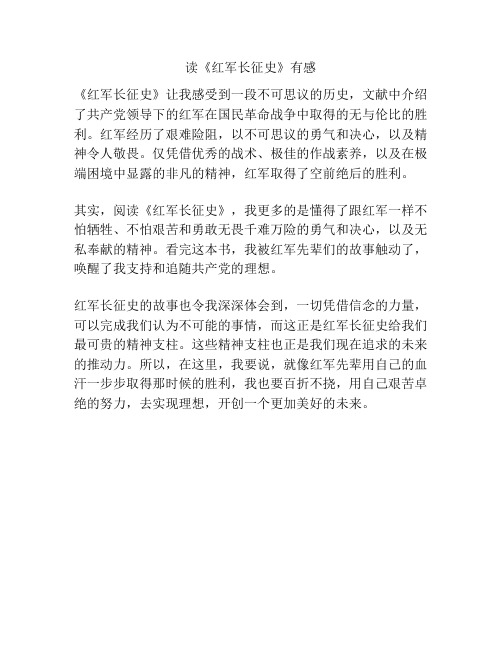 读《红军长征史》有感

《红军长征史》让我感受到一段不可思议的历史，文献中介绍了共产党领导下的红军在国民革命战争中取得的无与伦比的胜利。红军经历了艰难险阻，以不可思议的勇气和决心，以及精神令人敬畏。仅凭借优秀的战术、极佳的作战素养，以及在极端困境中显露的非凡的精神，红军取得了空前绝后的胜利。

其实，阅读《红军长征史》，我更多的是懂得了跟红军一样不怕牺牲、不怕艰苦和勇敢无畏千难万险的勇气和决心，以及无私奉献的精神。看完这本书，我被红军先辈们的故事触动了，唤醒了我支持和追随共产党的理想。

红军长征史的故事也令我深深体会到，一切凭借信念的力量，可以完成我们认为不可能的事情，而这正是红军长征史给我们最可贵的精神支柱。这些精神支柱也正是我们现在追求的未来的推动力。所以，在这里，我要说，就像红军先辈用自己的血汗一步步取得那时候的胜利，我也要百折不挠，用自己艰苦卓绝的努力，去实现理想，开创一个更加美好的未来。